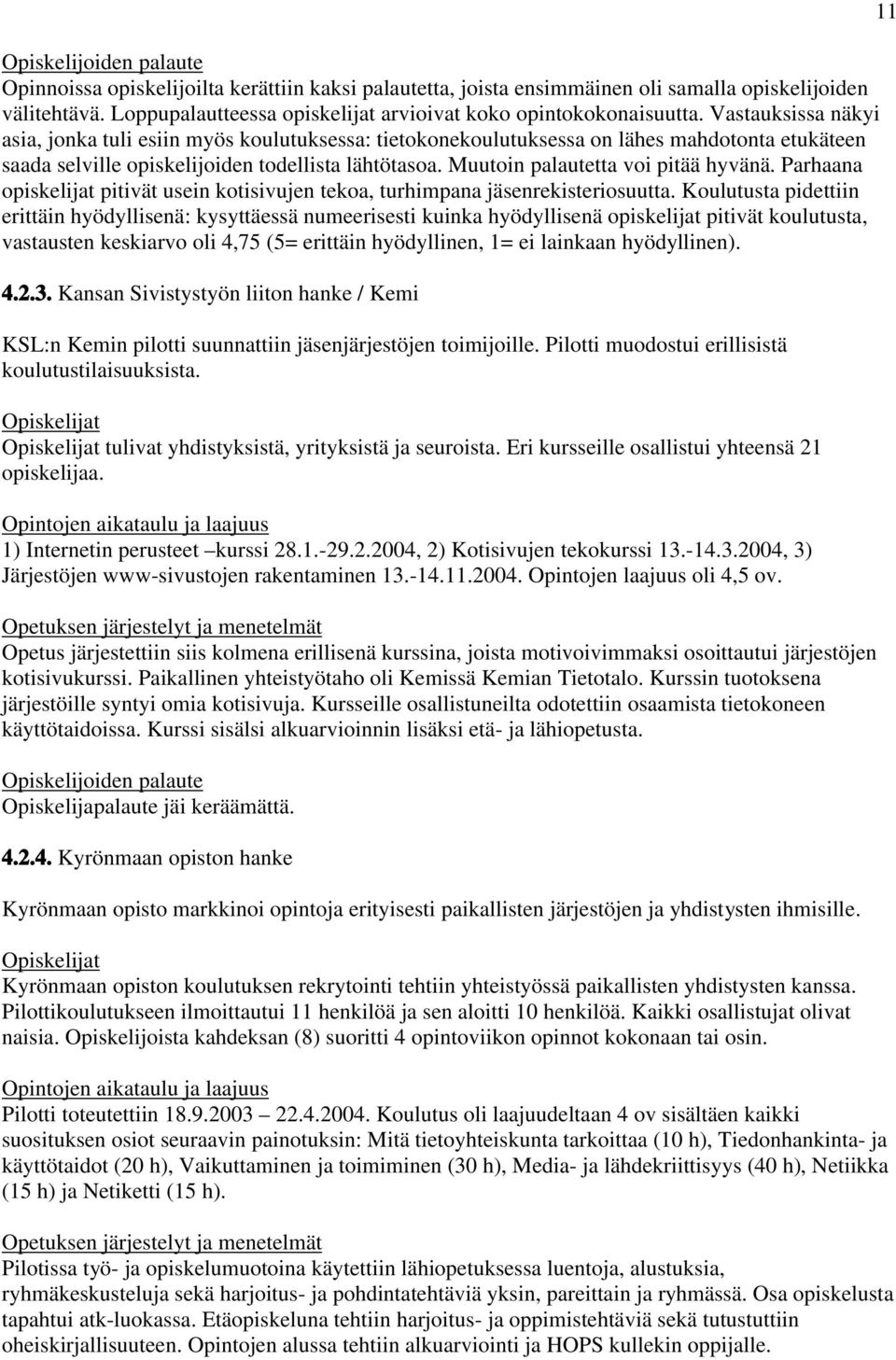 11

Opiskelijoiden palaute
Opinnoissa opiskelijoilta kerättiin kaksi palautetta, joista ensimmäinen oli samalla opiskelijoiden välitehtävä. Loppupalautteessa opiskelijat arvioivat koko opintokokonaisuutta. Vastauksissa näkyi asia, jonka tuli esiin myös koulutuksessa: tietokonekoulutuksessa on lähes mahdotonta etukäteen saada selville opiskelijoiden todellista lähtötasoa. Muutoin palautetta voi pitää hyvänä. Parhaana opiskelijat pitivät usein kotisivujen tekoa, turhimpana jäsenrekisteriosuutta. Koulutusta pidettiin erittäin hyödyllisenä: kysyttäessä numeerisesti kuinka hyödyllisenä opiskelijat pitivät koulutusta, vastausten keskiarvo oli 4,75 (5= erittäin hyödyllinen, 1= ei lainkaan hyödyllinen).

4.2.3. Kansan Sivistystyön liiton hanke / Kemi

KSL:n Kemin pilotti suunnattiin jäsenjärjestöjen toimijoille. Pilotti muodostui erillisistä koulutustilaisuuksista.

Opiskelijat
Opiskelijat tulivat yhdistyksistä, yrityksistä ja seuroista. Eri kursseille osallistui yhteensä 21 opiskelijaa.

Opintojen aikataulu ja laajuus
1) Internetin perusteet –kurssi 28.1.-29.2.2004, 2) Kotisivujen tekokurssi 13.-14.3.2004, 3) Järjestöjen www-sivustojen rakentaminen 13.-14.11.2004. Opintojen laajuus oli 4,5 ov.

Opetuksen järjestelyt ja menetelmät
Opetus järjestettiin siis kolmena erillisenä kurssina, joista motivoivimmaksi osoittautui järjestöjen kotisivukurssi. Paikallinen yhteistyötaho oli Kemissä Kemian Tietotalo. Kurssin tuotoksena järjestöille syntyi omia kotisivuja. Kursseille osallistuneilta odotettiin osaamista tietokoneen käyttötaidoissa. Kurssi sisälsi alkuarvioinnin lisäksi etä- ja lähiopetusta.

Opiskelijoiden palaute
Opiskelijapalaute jäi keräämättä.

4.2.4. Kyrönmaan opiston hanke

Kyrönmaan opisto markkinoi opintoja erityisesti paikallisten järjestöjen ja yhdistysten ihmisille.

Opiskelijat
Kyrönmaan opiston koulutuksen rekrytointi tehtiin yhteistyössä paikallisten yhdistysten kanssa. Pilottikoulutukseen ilmoittautui 11 henkilöä ja sen aloitti 10 henkilöä. Kaikki osallistujat olivat naisia. Opiskelijoista kahdeksan (8) suoritti 4 opintoviikon opinnot kokonaan tai osin.

Opintojen aikataulu ja laajuus
Pilotti toteutettiin 18.9.2003 – 22.4.2004. Koulutus oli laajuudeltaan 4 ov sisältäen kaikki suosituksen osiot seuraavin painotuksin: Mitä tietoyhteiskunta tarkoittaa (10 h), Tiedonhankinta- ja käyttötaidot (20 h), Vaikuttaminen ja toimiminen (30 h), Media- ja lähdekriittisyys (40 h), Netiikka (15 h) ja Netiketti (15 h).

Opetuksen järjestelyt ja menetelmät
Pilotissa työ- ja opiskelumuotoina käytettiin lähiopetuksessa luentoja, alustuksia, ryhmäkeskusteluja sekä harjoitus- ja pohdintatehtäviä yksin, pareittain ja ryhmässä. Osa opiskelusta tapahtui atk-luokassa. Etäopiskeluna tehtiin harjoitus- ja oppimistehtäviä sekä tutustuttiin oheiskirjallisuuteen. Opintojen alussa tehtiin alkuarviointi ja HOPS kullekin oppijalle.